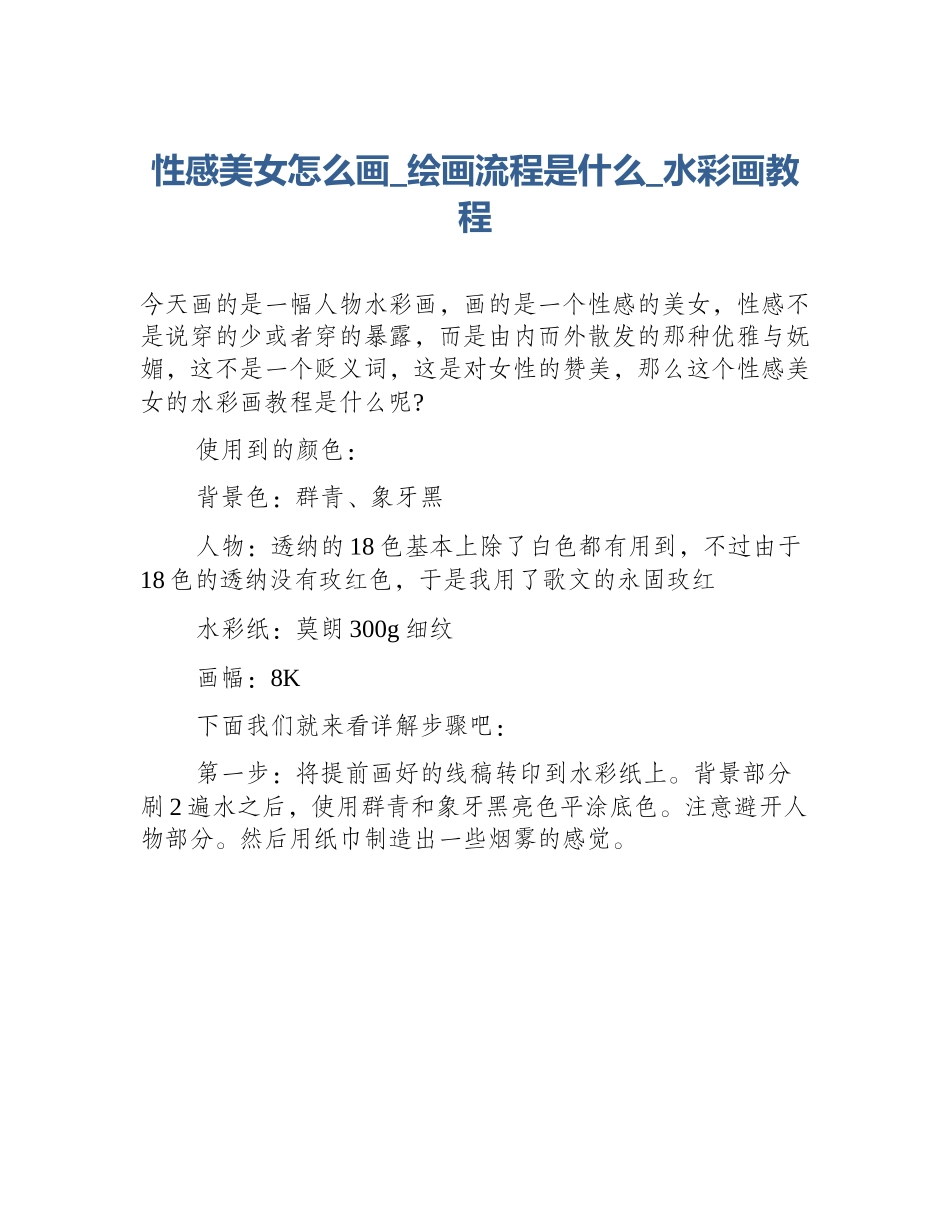 性感美女怎么画_绘画流程是什么_水彩画教程

今天画的是一幅人物水彩画，画的是一个性感的美女，性感不是说穿的少或者穿的暴露，而是由内而外散发的那种优雅与妩媚，这不是一个贬义词，这是对女性的赞美，那么这个性感美女的水彩画教程是什么呢?

使用到的颜色：

背景色：群青、象牙黑

人物：透纳的18色基本上除了白色都有用到，不过由于18色的透纳没有玫红色，于是我用了歌文的永固玫红

水彩纸：莫朗300g细纹

画幅：8K

下面我们就来看详解步骤吧：

第一步：将提前画好的线稿转印到水彩纸上。背景部分刷2遍水之后，使用群青和象牙黑亮色平涂底色。注意避开人物部分。然后用纸巾制造出一些烟雾的感觉。